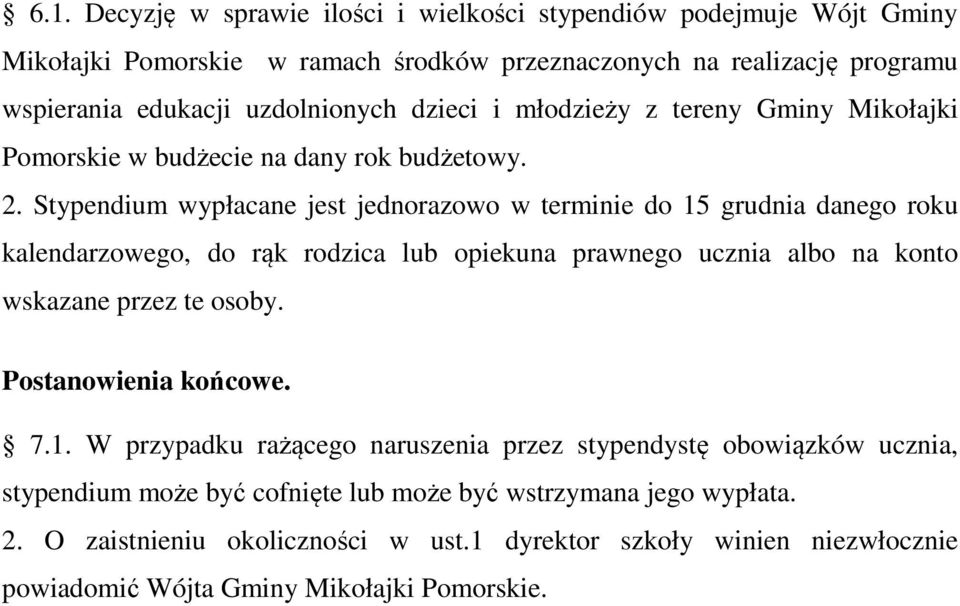 § 6.1. Decyzję w sprawie ilości i wielkości stypendiów podejmuje Wójt Gminy Mikołajki Pomorskie  w ramach środków przeznaczonych na realizację programu wspierania edukacji uzdolnionych dzieci i młodzieży z tereny Gminy Mikołajki Pomorskie w budżecie na dany rok budżetowy.

2. Stypendium wypłacane jest jednorazowo w terminie do 15 grudnia danego roku kalendarzowego, do rąk rodzica lub opiekuna prawnego ucznia albo na konto wskazane przez te osoby.

Postanowienia końcowe.

§ 7.1. W przypadku rażącego naruszenia przez stypendystę obowiązków ucznia, stypendium może być cofnięte lub może być wstrzymana jego wypłata.

2. O zaistnieniu okoliczności w ust.1 dyrektor szkoły winien niezwłocznie powiadomić Wójta Gminy Mikołajki Pomorskie.